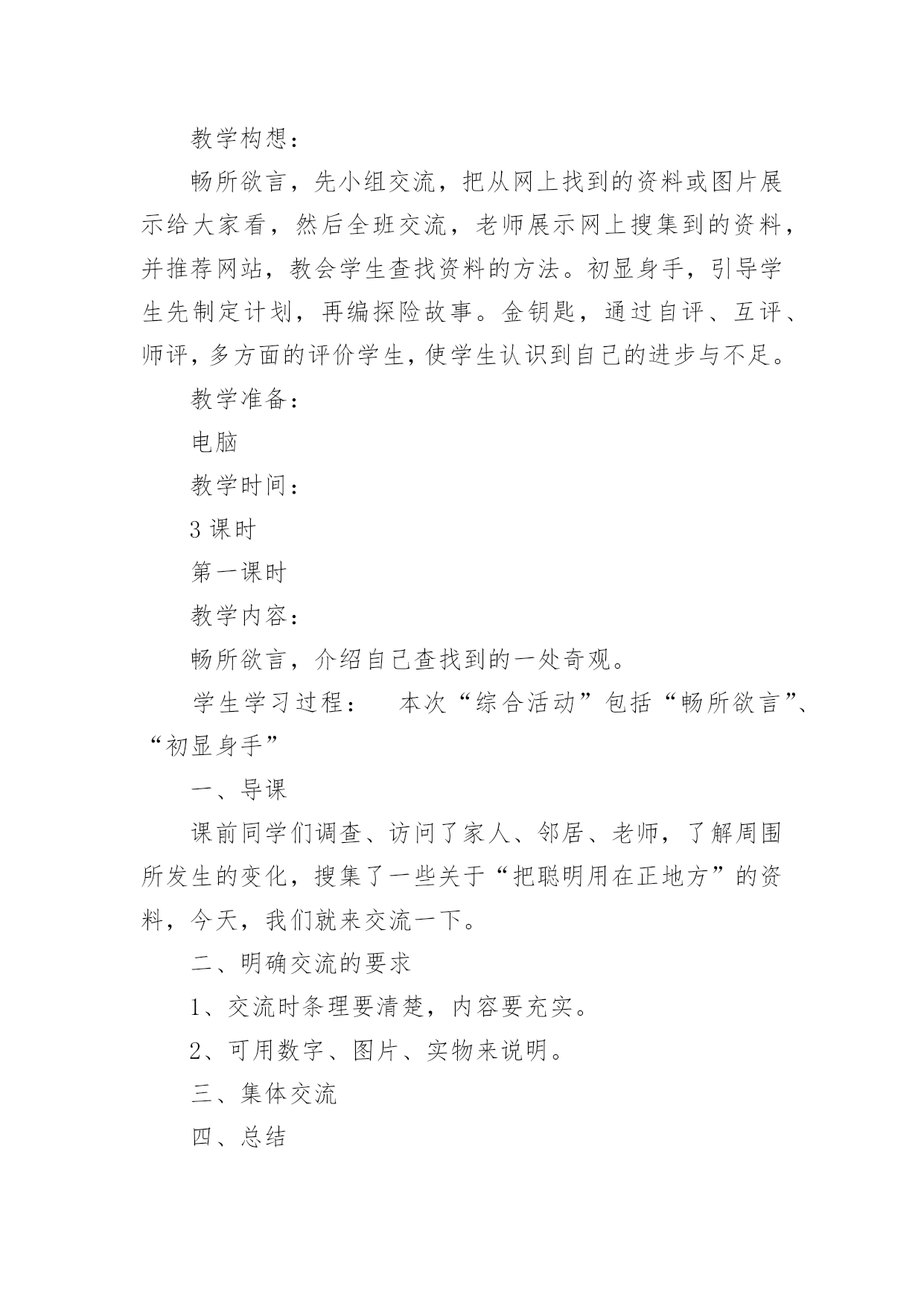 教学构想：

畅所欲言，先小组交流，把从网上找到的资料或图片展示给大家看，然后全班交流，老师展示网上搜集到的资料，并推荐网站，教会学生查找资料的方法。初显身手，引导学生先制定计划，再编探险故事。金钥匙，通过自评、互评、师评，多方面的评价学生，使学生认识到自己的进步与不足。

教学准备：

电脑

教学时间：

3 课时

第一课时

教学内容：

畅所欲言，介绍自己查找到的一处奇观。

学生学习过程：　本次“综合活动”包括“畅所欲言”、“初显身手”

一、导课

课前同学们调查、访问了家人、邻居、老师，了解周围所发生的变化，搜集了一些关于“把聪明用在正地方”的资料，今天，我们就来交流一下。

二、明确交流的要求

1、交流时条理要清楚，内容要充实。

2、可用数字、图片、实物来说明。

三、集体交流

四、总结